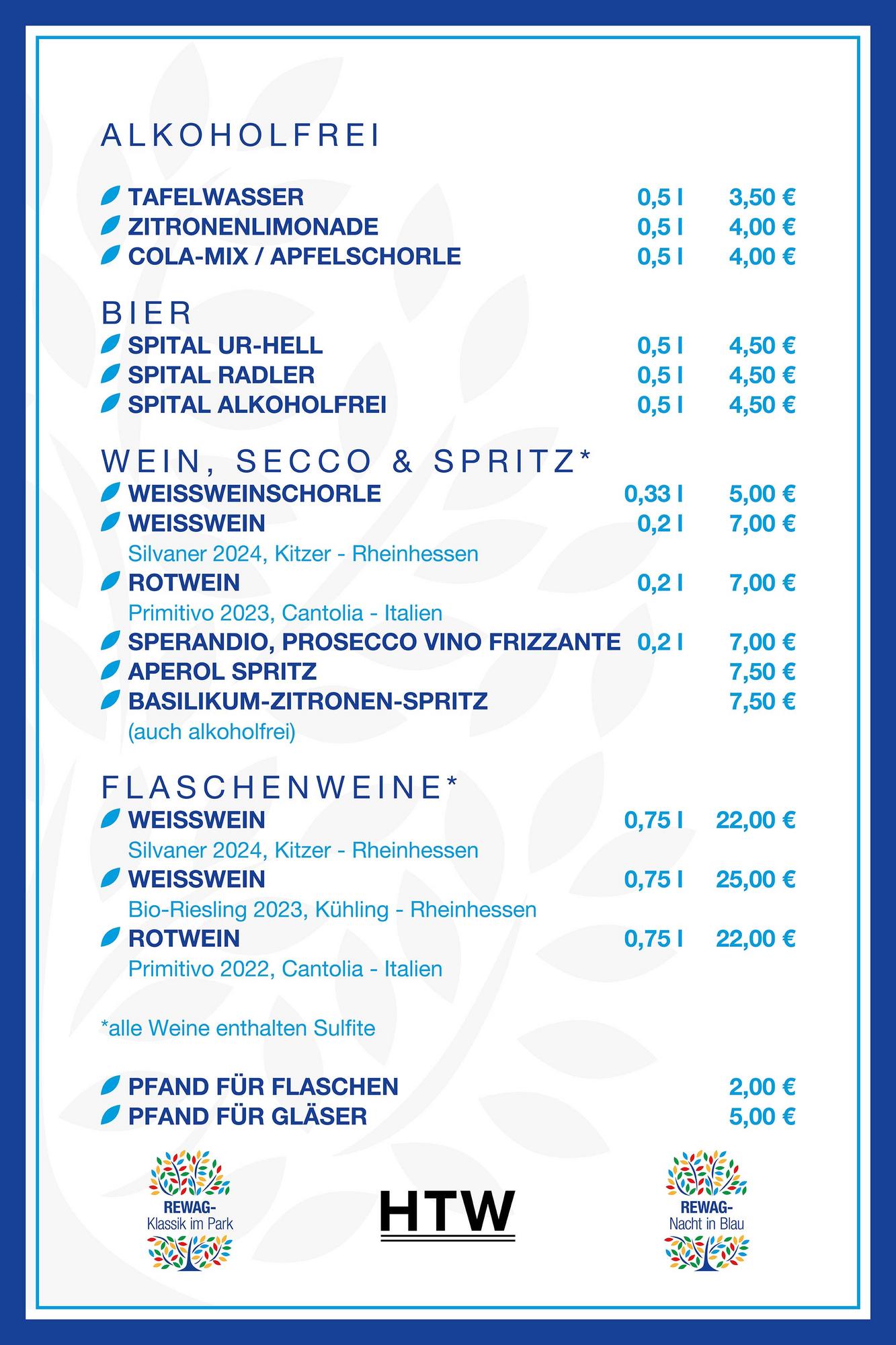 ALKOHOLFREI

TAFELWASSER 0,5 l 3,50 €
ZITRONENLIMONADE 0,5 l 4,00 €
COLA-MIX / APFELSCHORLE 0,5 l 4,00 €

BIER
SPITAL UR-HELL 0,5 l 4,50 €
SPITAL RADLER 0,5 l 4,50 €
SPITAL ALKOHOLFREI 0,5 l 4,50 €

WEIN, SECCO & SPRITZ*
WEISSWEINSCHORLE 0,33 l 5,00 €
WEISSWEIN 0,2 l 7,00 €
Silvaner 2024, Kitzer - Rheinhessen
ROTWEIN 0,2 l 7,00 €
Primitivo 2023, Cantolia - Italien
SPERANDIO, PROSECCO VINO FRIZZANTE 0,2 l 7,00 €
APEROL SPRITZ 7,50 €
BASILIKUM-ZITRONEN-SPRITZ 7,50 €
(auch alkoholfrei)

FLASCHENWEINE*
WEISSWEIN 0,75 l 22,00 €
Silvaner 2024, Kitzer - Rheinhessen
WEISSWEIN 0,75 l 25,00 €
Bio-Riesling 2023, Kühling - Rheinhessen
ROTWEIN 0,75 l 22,00 €
Primitivo 2022, Cantolia - Italien

*alle Weine enthalten Sulfite

PFAND FÜR FLASCHEN 2,00 €
PFAND FÜR GLÄSER 5,00 €

REWAG-
Klassik im Park

HTW

REWAG-
Nacht in Blau